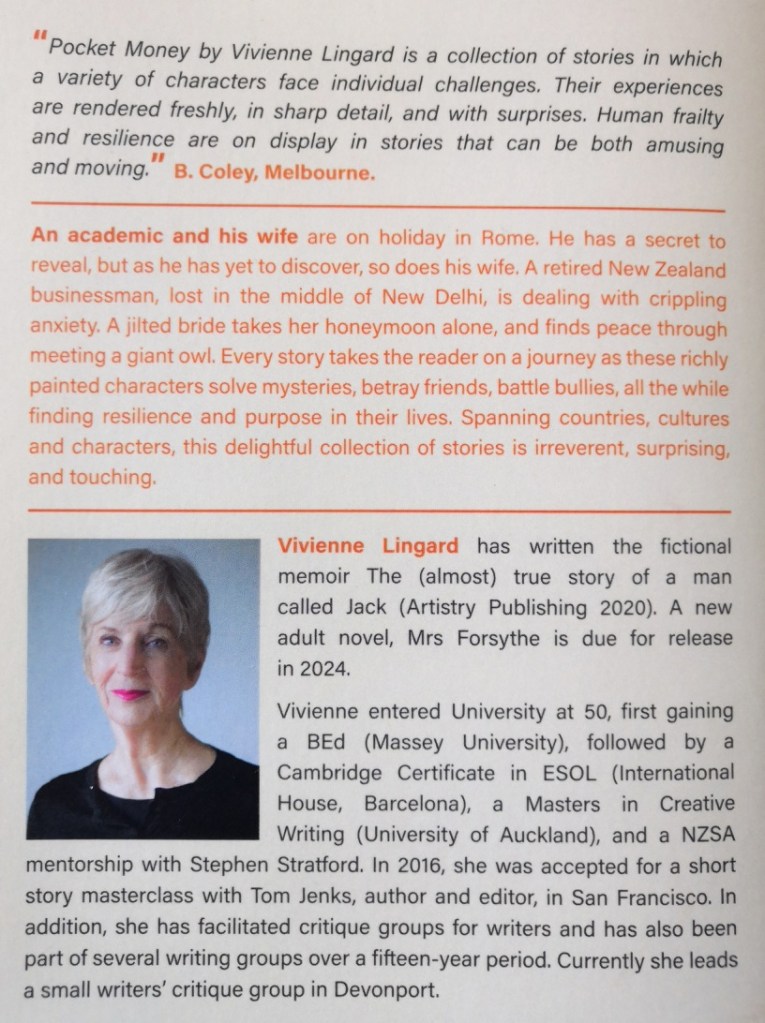 "Pocket Money by Vivienne Lingard is a collection of stories in which a variety of characters face individual challenges. Their experiences are rendered freshly, in sharp detail, and with surprises. Human frailty and resilience are on display in stories that can be both amusing and moving." B. Coley, Melbourne.

An academic and his wife are on holiday in Rome. He has a secret to reveal, but as he has yet to discover, so does his wife. A retired New Zealand businessman, lost in the middle of New Delhi, is dealing with crippling anxiety. A jilted bride takes her honeymoon alone, and finds peace through meeting a giant owl. Every story takes the reader on a journey as these richly painted characters solve mysteries, betray friends, battle bullies, all the while finding resilience and purpose in their lives. Spanning countries, cultures and characters, this delightful collection of stories is irreverent, surprising, and touching.

Vivienne Lingard has written the fictional memoir The (almost) true story of a man called Jack (Artistry Publishing 2020). A new adult novel, Mrs Forsythe is due for release in 2024.

Vivienne entered University at 50, first gaining a BEd (Massey University), followed by a Cambridge Certificate in ESOL (International House, Barcelona), a Masters in Creative Writing (University of Auckland), and a NZSA mentorship with Stephen Stratford. In 2016, she was accepted for a short story masterclass with Tom Jenks, author and editor, in San Francisco. In addition, she has facilitated critique groups for writers and has also been part of several writing groups over a fifteen-year period. Currently she leads a small writers' critique group in Devonport.